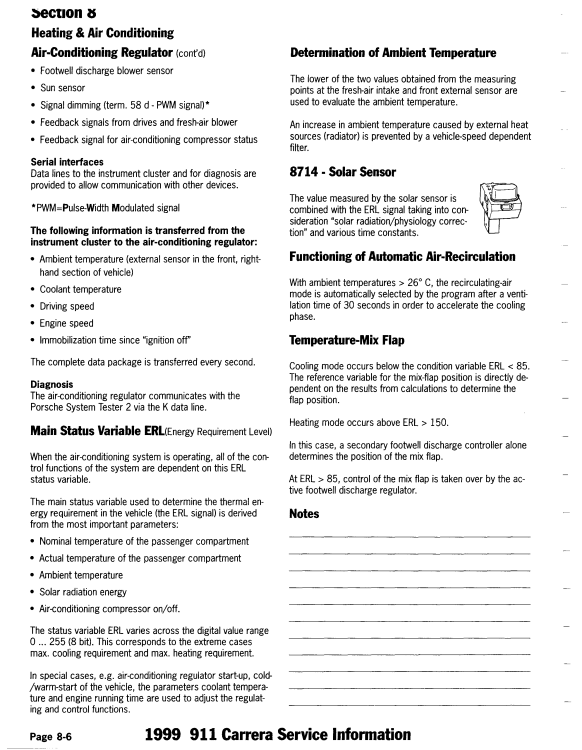 Section 8

Heating & Air Conditioning

Air-Conditioning Regulator (cont'd)

• Footwell discharge blower sensor
• Sun sensor
• Signal dimming (term. 58 d - PWM signal)*
• Feedback signals from drives and fresh-air blower
• Feedback signal for air-conditioning compressor status

Serial interfaces
Data lines to the instrument cluster and for diagnosis are provided to allow communication with other devices.

*PWM=Pulse-Width Modulated signal

The following information is transferred from the instrument cluster to the air-conditioning regulator:

• Ambient temperature (external sensor in the front, right-hand section of vehicle)
• Coolant temperature
• Driving speed
• Engine speed
• Immobilization time since "ignition off"

The complete data package is transferred every second.

Diagnosis
The air-conditioning regulator communicates with the Porsche System Tester 2 via the K data line.

Main Status Variable ERL(Energy Requirement Level)

When the air-conditioning system is operating, all of the control functions of the system are dependent on this ERL status variable.

The main status variable used to determine the thermal energy requirement in the vehicle (the ERL signal) is derived from the most important parameters:

• Nominal temperature of the passenger compartment
• Actual temperature of the passenger compartment
• Ambient temperature
• Solar radiation energy
• Air-conditioning compressor on/off.

The status variable ERL varies across the digital value range 0 ... 255 (8 bit). This corresponds to the extreme cases max. cooling requirement and max. heating requirement.

In special cases, e.g. air-conditioning regulator start-up, cold-/warm-start of the vehicle, the parameters coolant temperature and engine running time are used to adjust the regulating and control functions.

Determination of Ambient Temperature

The lower of the two values obtained from the measuring points at the fresh-air intake and front external sensor are used to evaluate the ambient temperature.

An increase in ambient temperature caused by external heat sources (radiator) is prevented by a vehicle-speed dependent filter.

8714 - Solar Sensor

The value measured by the solar sensor is combined with the ERL signal taking into consideration "solar radiation/physiology correction" and various time constants.

Functioning of Automatic Air-Recirculation

With ambient temperatures > 26° C, the recirculating-air mode is automatically selected by the program after a ventilation time of 30 seconds in order to accelerate the cooling phase.

Temperature-Mix Flap

Cooling mode occurs below the condition variable ERL < 85. The reference variable for the mix-flap position is directly dependent on the results from calculations to determine the flap position.

Heating mode occurs above ERL > 150.

In this case, a secondary footwell discharge controller alone determines the position of the mix flap.

At ERL > 85, control of the mix flap is taken over by the active footwell discharge regulator.

Notes

Page 8-6     1999 911 Carrera Service Information